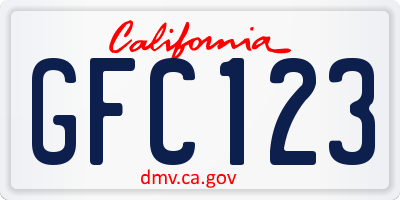 California

GFC123

dmv.ca.gov